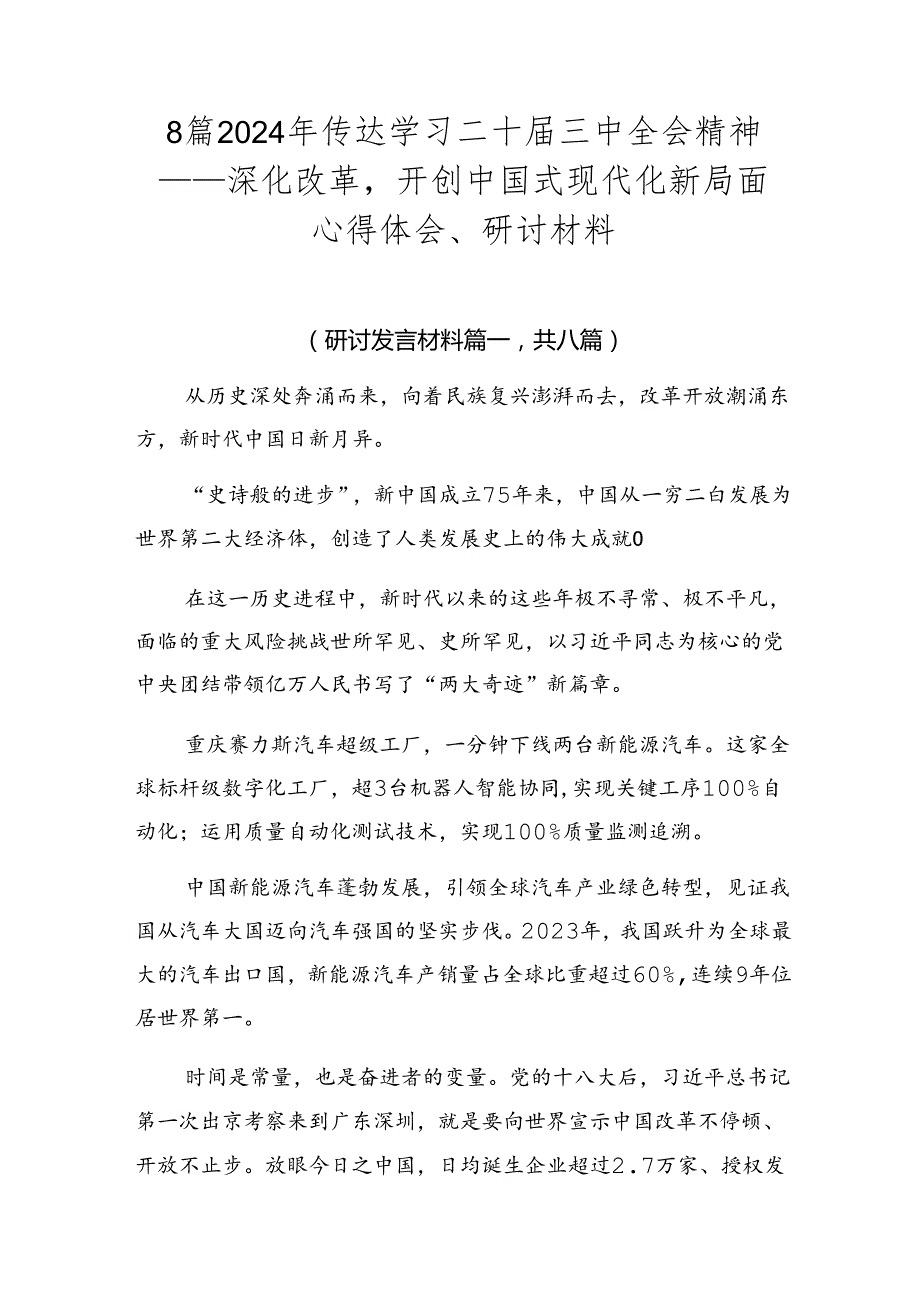 8篇2024年传达学习二十届三中全会精神——深化改革，开创中国式现代化新局面心得体会、研讨材料

（研讨发言材料篇一，共八篇）

从历史深处奔涌而来，向着民族复兴澎湃而去，改革开放潮涌东方，新时代中国日新月异。

“史诗般的进步”，新中国成立75年来，中国从一穷二白发展为世界第二大经济体，创造了人类发展史上的伟大成就0

在这一历史进程中，新时代以来的这些年极不寻常、极不平凡，面临的重大风险挑战世所罕见、史所罕见，以习近平同志为核心的党中央团结带领亿万人民书写了“两大奇迹”新篇章。

重庆赛力斯汽车超级工厂，一分钟下线两台新能源汽车。这家全球标杆级数字化工厂，超3台机器人智能协同，实现关键工序100%自动化；运用质量自动化测试技术，实现100%质量监测追溯。

中国新能源汽车蓬勃发展，引领全球汽车产业绿色转型，见证我国从汽车大国迈向汽车强国的坚实步伐。2023年，我国跃升为全球最大的汽车出口国，新能源汽车产销量占全球比重超过60%，连续9年位居世界第一。

时间是常量，也是奋进者的变量。党的十八大后，习近平总书记第一次出京考察来到广东深圳，就是要向世界宣示中国改革不停顿、开放不止步。放眼今日之中国，日均诞生企业超过2.7万家、授权发